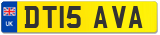 UK
DT15 AVA